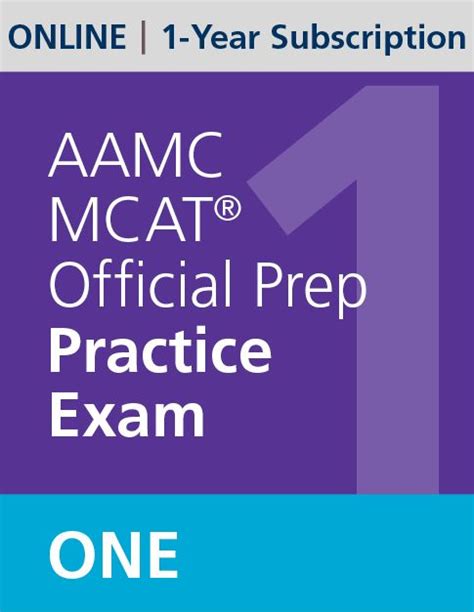 ONLINE | 1-Year Subscription

AAMC MCAT® Official Prep Practice Exam

1

ONE